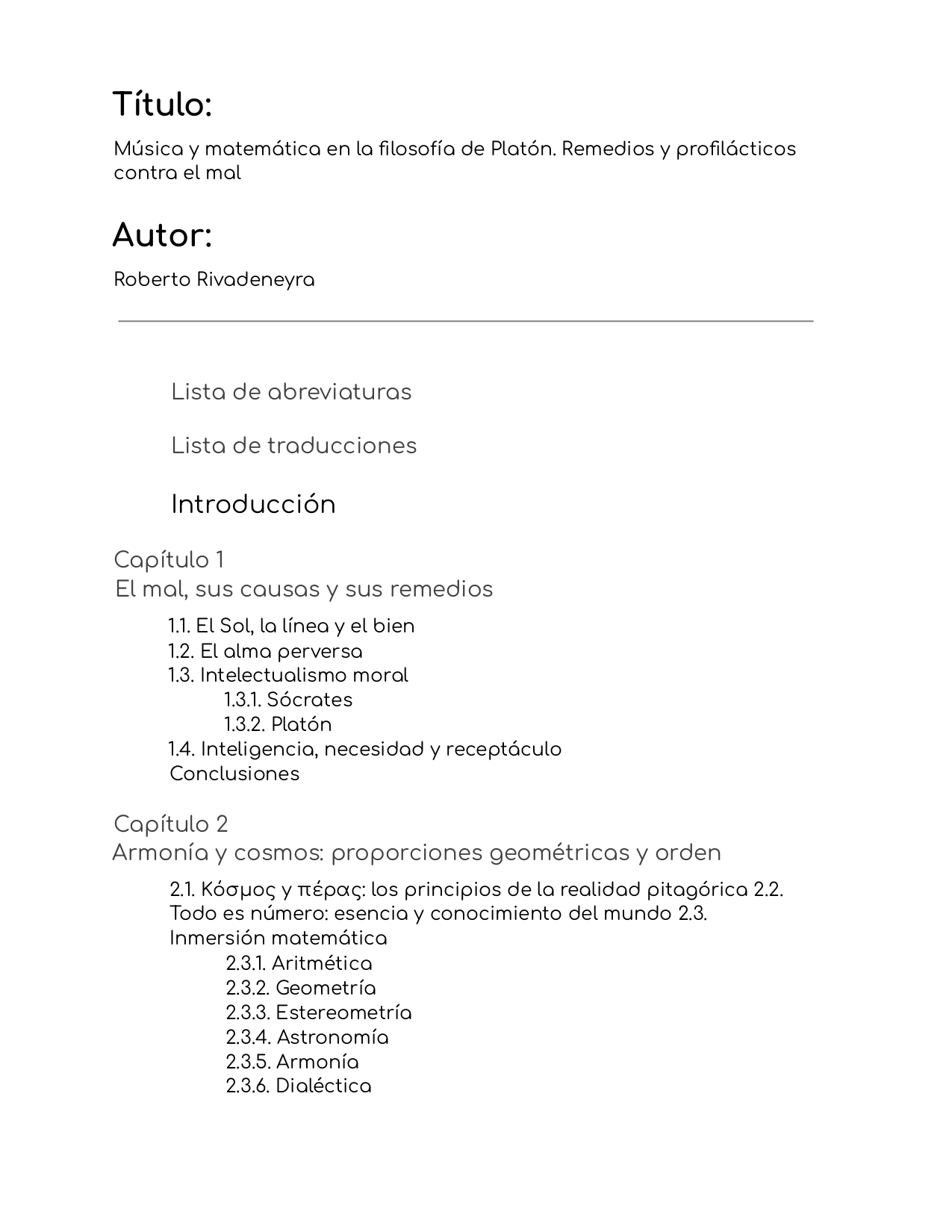 Título:

Música y matemática en la filosofía de Platón. Remedios y profilácticos contra el mal

Autor:

Roberto Rivadeneyra

Lista de abreviaturas

Lista de traducciones

Introducción

Capítulo 1
El mal, sus causas y sus remedios

1.1. El Sol, la línea y el bien
1.2. El alma perversa
1.3. Intelectualismo moral
1.3.1. Sócrates
1.3.2. Platón
1.4. Inteligencia, necesidad y receptáculo
Conclusiones

Capítulo 2
Armonía y cosmos: proporciones geométricas y orden

2.1. Κόσμος y πέρας: los principios de la realidad pitagórica 2.2. Todo es número: esencia y conocimiento del mundo 2.3. Inmersión matemática
2.3.1. Aritmética
2.3.2. Geometría
2.3.3. Estereometría
2.3.4. Astronomía
2.3.5. Armonía
2.3.6. Dialéctica